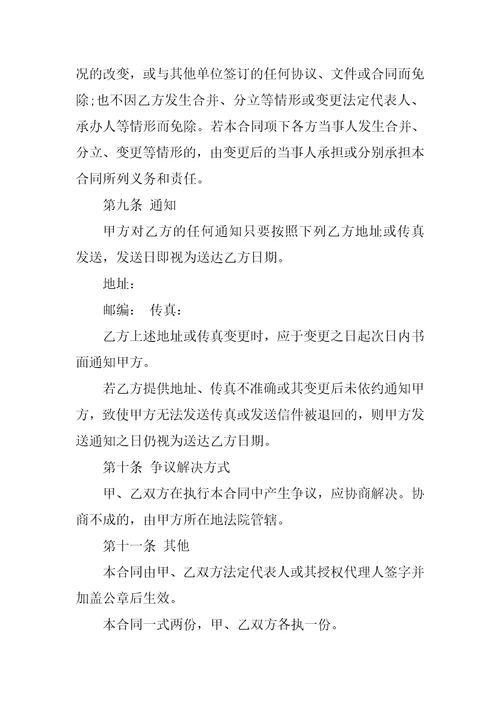 况的改变，或与其他单位签订的任何协议、文件或合同而免除;也不因乙方发生合并、分立等情形或变更法定代表人、承办人等情形而免除。若本合同项下各方当事人发生合并、分立、变更等情形的，由变更后的当事人承担或分别承担本合同所列义务和责任。

第九条 通知

甲方对乙方的任何通知只要按照下列乙方地址或传真发送，发送日即视为送达乙方日期。

地址：

邮编： 传真：

乙方上述地址或传真变更时，应于变更之日起次日内书面通知甲方。

若乙方提供地址、传真不准确或其变更后未依约通知甲方，致使甲方无法发送传真或发送信件被退回的，则甲方发送通知之日仍视为送达乙方日期。

第十条 争议解决方式

甲、乙双方在执行本合同中产生争议，应协商解决。协商不成的，由甲方所在地法院管辖。

第十一条 其他

本合同由甲、乙双方法定代表人或其授权代理人签字并加盖公章后生效。

本合同一式两份，甲、乙双方各执一份。